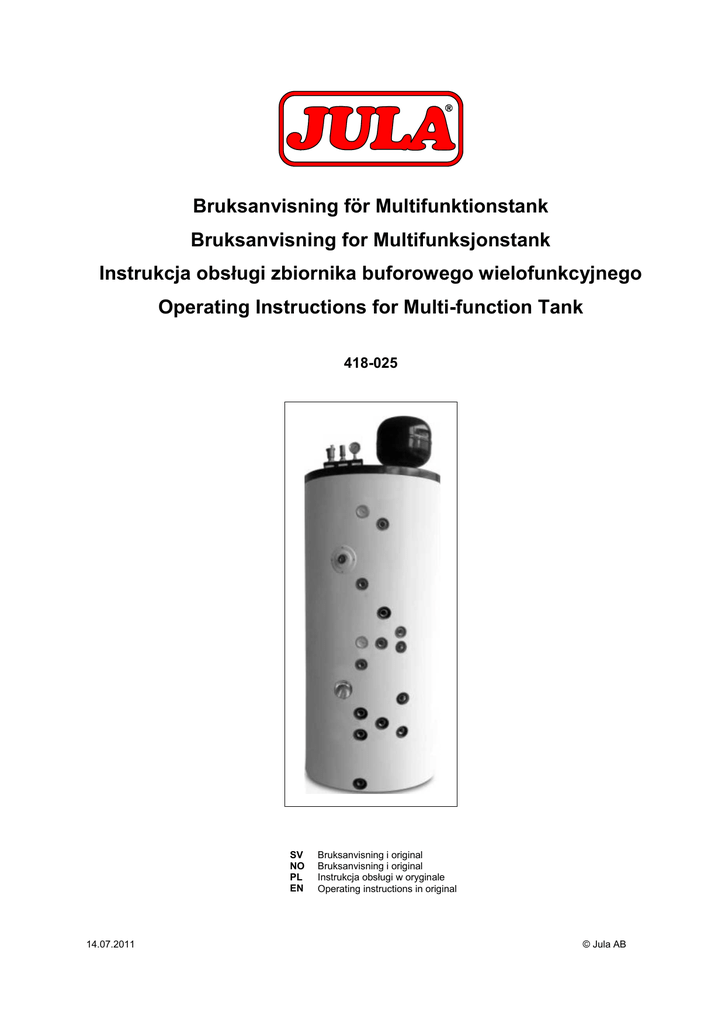 JULA®

Bruksanvisning för Multifunktionstank
Bruksanvisning for Multifunksjonstank
Instrukcja obsługi zbiornika buforowego wielofunkcyjnego
Operating Instructions for Multi-function Tank

418-025

SV Bruksanvisning i original
NO Bruksanvisning i original
PL Instrukcja obsługi w oryginale
EN Operating instructions in original

14.07.2011

© Jula AB